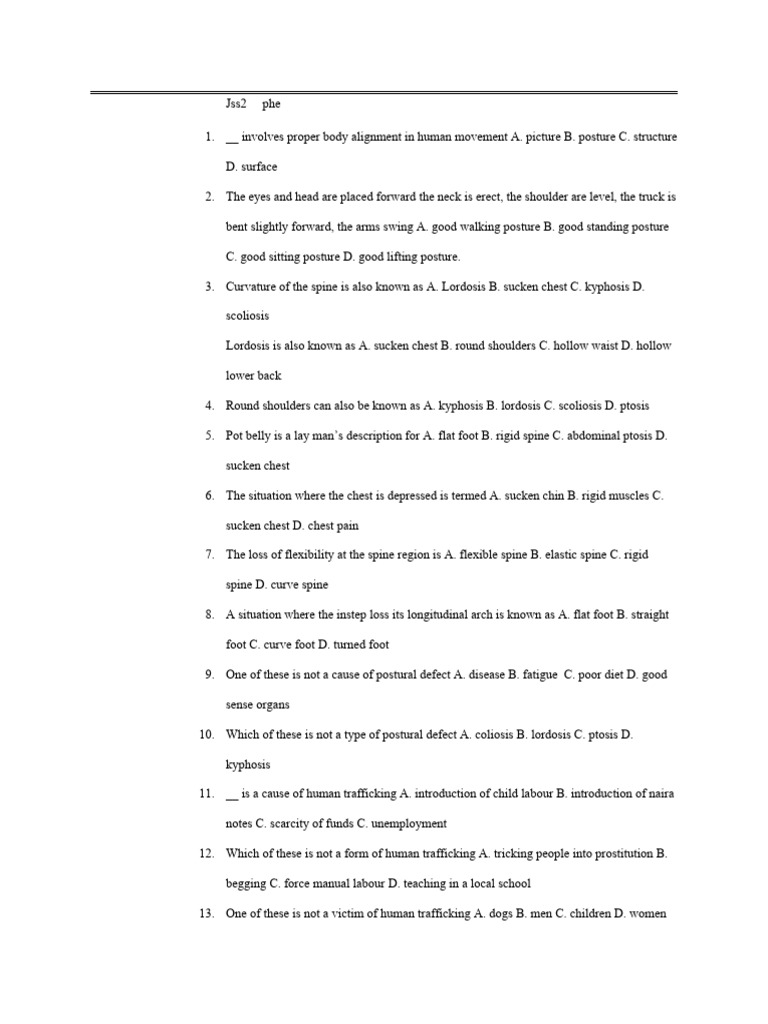 Jss2 phe

1. __ involves proper body alignment in human movement A. picture B. posture C. structure D. surface

2. The eyes and head are placed forward the neck is erect, the shoulder are level, the truck is bent slightly forward, the arms swing A. good walking posture B. good standing posture C. good sitting posture D. good lifting posture.

3. Curvature of the spine is also known as A. Lordosis B. sucken chest C. kyphosis D. scoliosis

Lordosis is also known as A. sucken chest B. round shoulders C. hollow waist D. hollow lower back

4. Round shoulders can also be known as A. kyphosis B. lordosis C. scoliosis D. ptosis

5. Pot belly is a lay man's description for A. flat foot B. rigid spine C. abdominal ptosis D. sucken chest

6. The situation where the chest is depressed is termed A. sucken chin B. rigid muscles C. sucken chest D. chest pain

7. The loss of flexibility at the spine region is A. flexible spine B. elastic spine C. rigid spine D. curve spine

8. A situation where the instep loss its longitudinal arch is known as A. flat foot B. straight foot C. curve foot D. turned foot

9. One of these is not a cause of postural defect A. disease B. fatigue C. poor diet D. good sense organs

10. Which of these is not a type of postural defect A. coliosis B. lordosis C. ptosis D. kyphosis

11. __ is a cause of human trafficking A. introduction of child labour B. introduction of naira notes C. scarcity of funds C. unemployment

12. Which of these is not a form of human trafficking A. tricking people into prostitution B. begging C. force manual labour D. teaching in a local school

13. One of these is not a victim of human trafficking A. dogs B. men C. children D. women